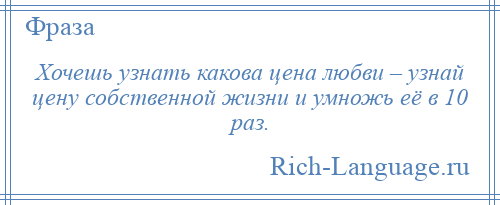 Фраза

Хочешь узнать какова цена любви – узнай цену собственной жизни и умножь её в 10 раз.

Rich-Language.ru